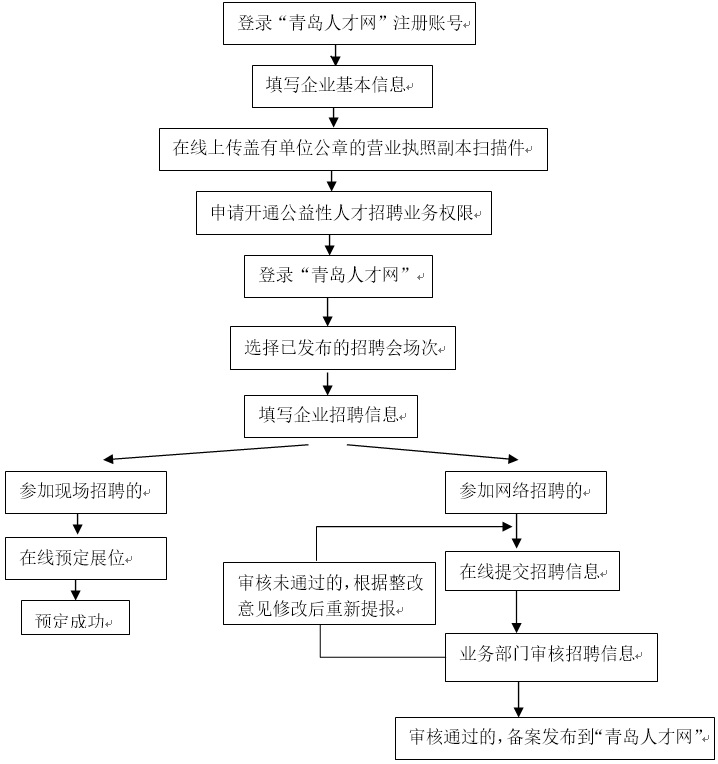 登录“青岛人才网”注册账号

填写企业基本信息

在线上传盖有单位公章的营业执照副本扫描件

申请开通公益性人才招聘业务权限

登录“青岛人才网”

选择已发布的招聘会场次

填写企业招聘信息

参加现场招聘的

在线预定展位

预定成功

参加网络招聘的

在线提交招聘信息

审核未通过的，根据整改意见修改后重新提报

业务部门审核招聘信息

审核通过的，备案发布到“青岛人才网”